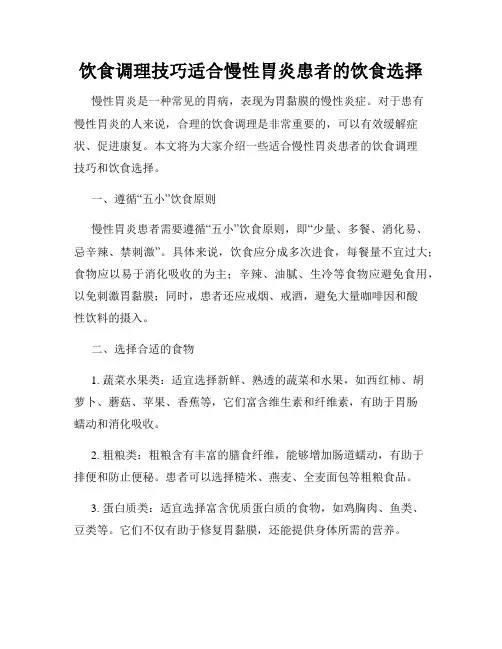 饮食调理技巧适合慢性胃炎患者的饮食选择

慢性胃炎是一种常见的胃病，表现为胃黏膜的慢性炎症。对于患有慢性胃炎的人来说，合理的饮食调理是非常重要的，可以有效缓解症状、促进康复。本文将为大家介绍一些适合慢性胃炎患者的饮食调理技巧和饮食选择。

一、遵循“五小”饮食原则

慢性胃炎患者需要遵循“五小”饮食原则，即“少量、多餐、消化易、忌辛辣、禁刺激”。具体来说，饮食应分成多次进食，每餐量不宜过大；食物应以易于消化吸收的为主；辛辣、油腻、生冷等食物应避免食用，以免刺激胃黏膜；同时，患者还应戒烟、戒酒，避免大量咖啡因和酸性饮料的摄入。

二、选择合适的食物

1. 蔬菜水果类：适宜选择新鲜、熟透的蔬菜和水果，如西红柿、胡萝卜、蘑菇、苹果、香蕉等，它们富含维生素和纤维素，有助于胃肠蠕动和消化吸收。

2. 粗粮类：粗粮含有丰富的膳食纤维，能够增加肠道蠕动，有助于排便和防止便秘。患者可以选择糙米、燕麦、全麦面包等粗粮食品。

3. 蛋白质类：适宜选择富含优质蛋白质的食物，如鸡胸肉、鱼类、豆类等。它们不仅有助于修复胃黏膜，还能提供身体所需的营养。